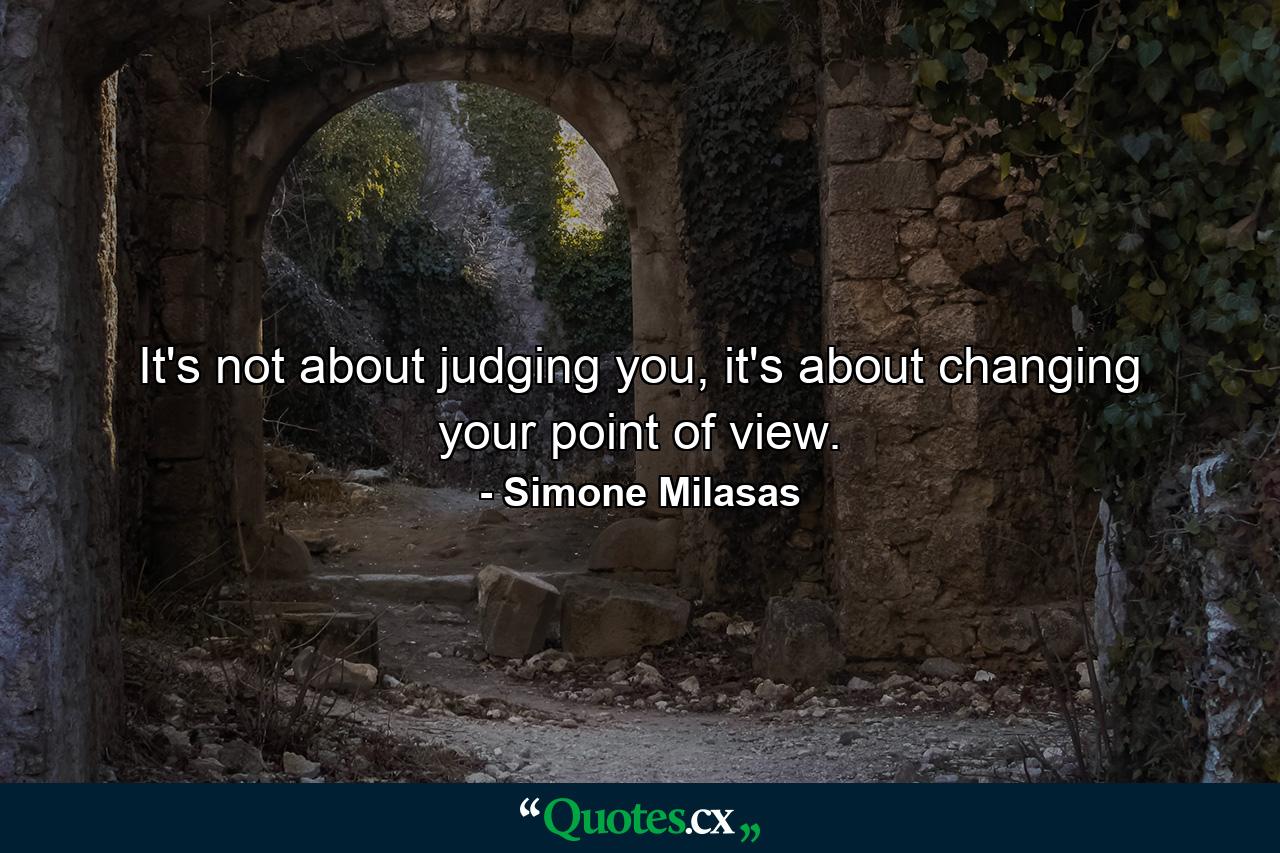 It's not about judging you, it's about changing your point of view.

- Simone Milasas

“Quotes.cx„